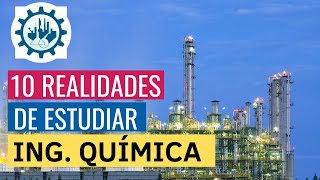 10 REALIDADES
DE ESTUDIAR
ING. QUÍMICA